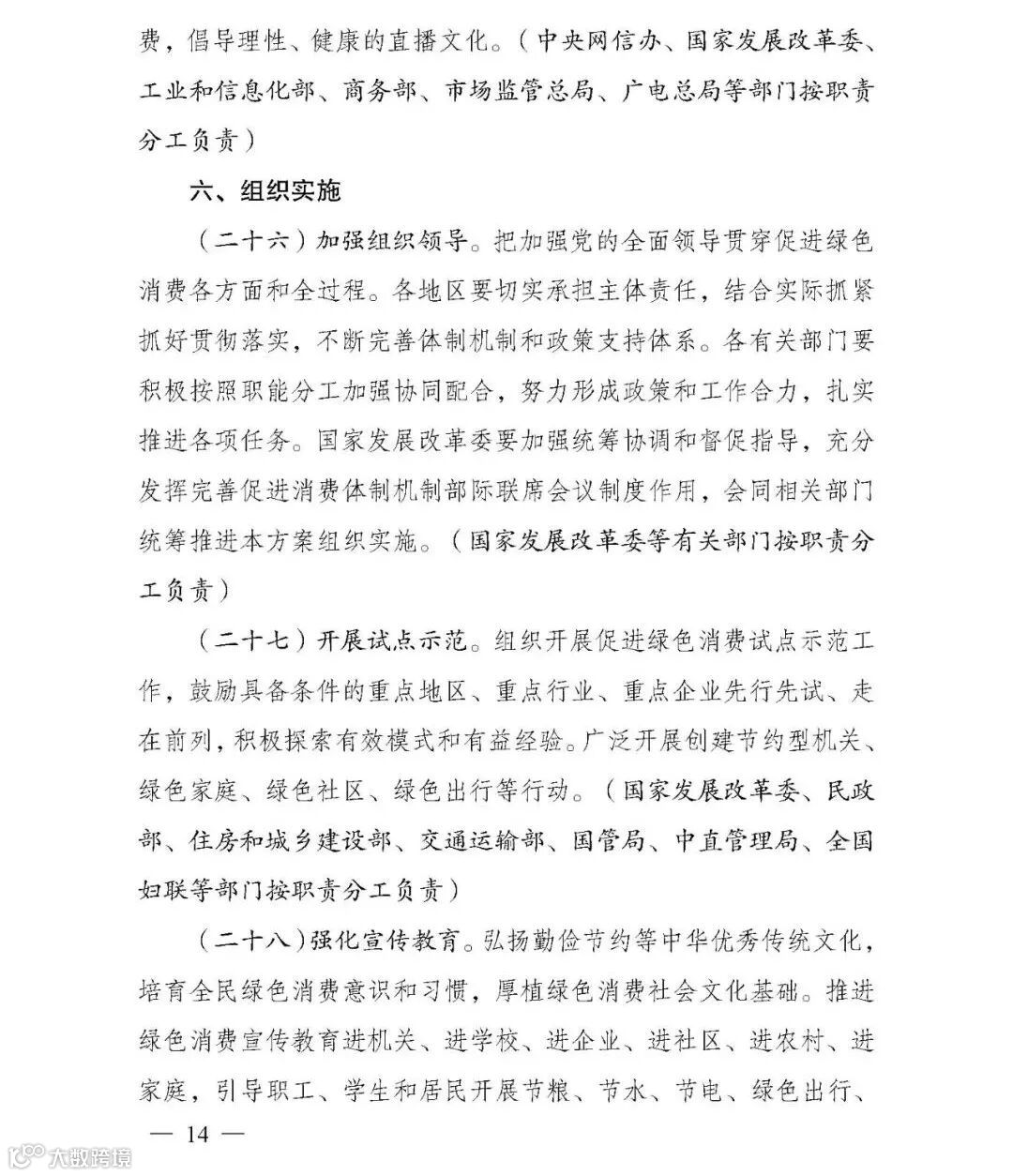 费，倡导理性、健康的直播文化。（中央网信办、国家发展改革委、工业和信息化部、商务部、市场监管总局、广电总局等部门按职责分工负责）

六、组织实施

（二十六）加强组织领导。把加强党的全面领导贯穿促进绿色消费各方面和全过程。各地区要切实承担主体责任，结合实际抓紧抓好贯彻落实，不断完善体制机制和政策支持体系。各有关部门要积极按照职能分工加强协同配合，努力形成政策和工作合力，扎实推进各项任务。国家发展改革委要加强统筹协调和督促指导，充分发挥完善促进消费体制机制部际联席会议制度作用，会同相关部门统筹推进本方案组织实施。（国家发展改革委等有关部门按职责分工负责）

（二十七）开展试点示范。组织开展促进绿色消费试点示范工作，鼓励具备条件的重点地区、重点行业、重点企业先行先试、走在前列，积极探索有效模式和有益经验。广泛开展创建节约型机关、绿色家庭、绿色社区、绿色出行等行动。（国家发展改革委、民政部、住房和城乡建设部、交通运输部、国管局、中直管理局、全国妇联等部门按职责分工负责）

（二十八）强化宣传教育。弘扬勤俭节约等中华优秀传统文化，培育全民绿色消费意识和习惯，厚植绿色消费社会文化基础。推进绿色消费宣传教育进机关、进学校、进企业、进社区、进农村、进家庭，引导职工、学生和居民开展节粮、节水、节电、绿色出行、

— 14 —

大数跨境